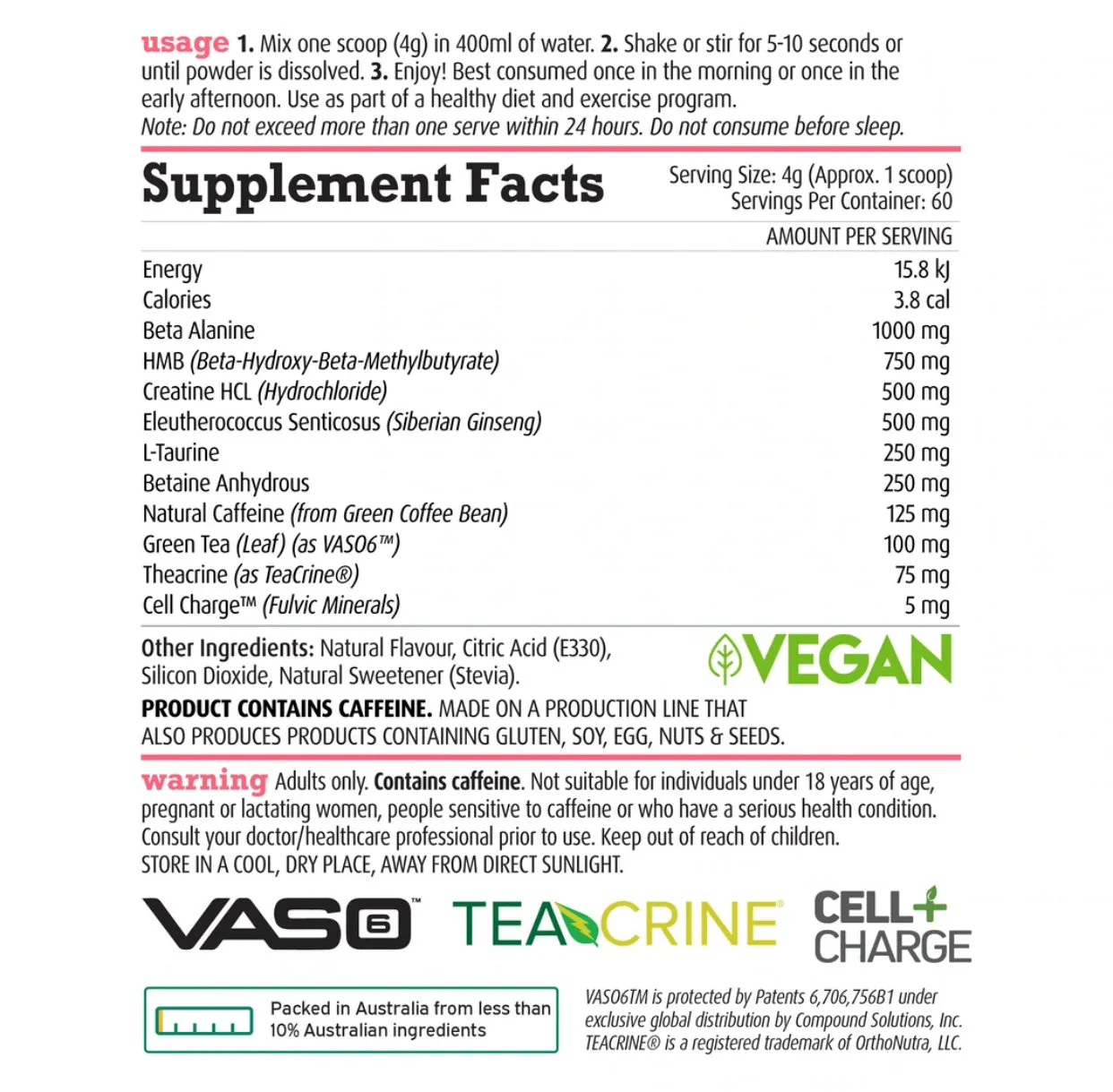 usage 1. Mix one scoop (4g) in 400ml of water. 2. Shake or stir for 5-10 seconds or until powder is dissolved. 3. Enjoy! Best consumed once in the morning or once in the early afternoon. Use as part of a healthy diet and exercise program.
Note: Do not exceed more than one serve within 24 hours. Do not consume before sleep.

Supplement Facts

Serving Size: 4g (Approx. 1 scoop)
Servings Per Container: 60

| | AMOUNT PER SERVING |
|---|---|
| Energy | 15.8 kJ |
| Calories | 3.8 cal |
| Beta Alanine | 1000 mg |
| HMB (Beta-Hydroxy-Beta-Methylbutyrate) | 750 mg |
| Creatine HCL (Hydrochloride) | 500 mg |
| Eleutherococcus Senticosus (Siberian Ginseng) | 500 mg |
| L-Taurine | 250 mg |
| Betaine Anhydrous | 250 mg |
| Natural Caffeine (from Green Coffee Bean) | 125 mg |
| Green Tea (Leaf) (as VASO6™) | 100 mg |
| Theacrine (as TeaCrine®) | 75 mg |
| Cell Charge™ (Fulvic Minerals) | 5 mg |

Other Ingredients: Natural Flavour, Citric Acid (E330), Silicon Dioxide, Natural Sweetener (Stevia).

VEGAN

PRODUCT CONTAINS CAFFEINE. MADE ON A PRODUCTION LINE THAT ALSO PRODUCES PRODUCTS CONTAINING GLUTEN, SOY, EGG, NUTS & SEEDS.

warning Adults only. Contains caffeine. Not suitable for individuals under 18 years of age, pregnant or lactating women, people sensitive to caffeine or who have a serious health condition. Consult your doctor/healthcare professional prior to use. Keep out of reach of children.
STORE IN A COOL, DRY PLACE, AWAY FROM DIRECT SUNLIGHT.

VASO6™ TEACRINE® CELL+ CHARGE

Packed in Australia from less than 10% Australian ingredients

VASO6TM is protected by Patents 6,706,756B1 under exclusive global distribution by Compound Solutions, Inc. TEACRINE® is a registered trademark of OrthoNutra, LLC.